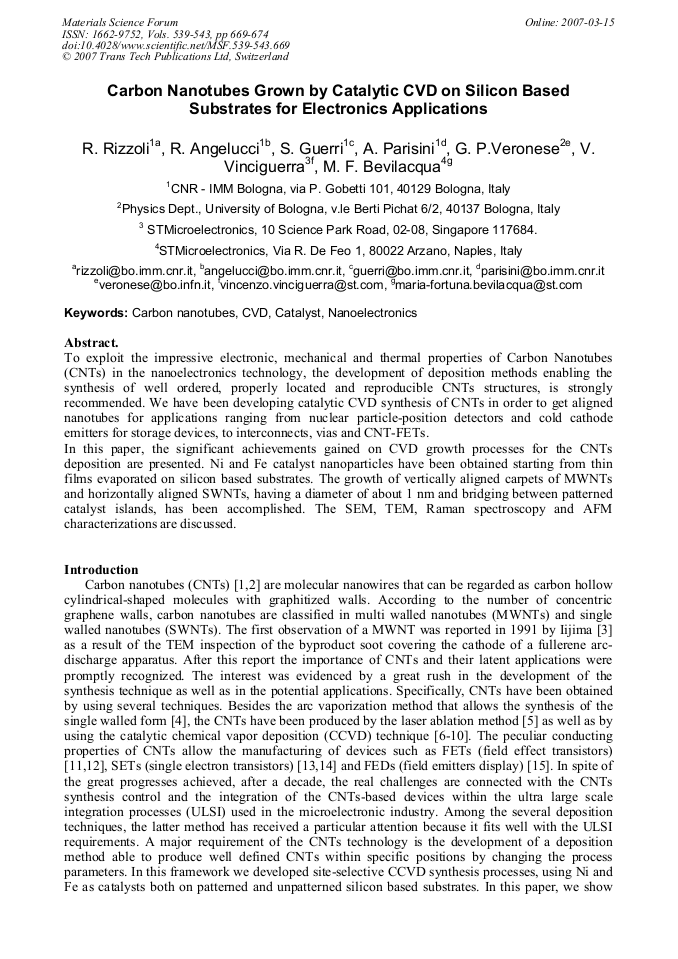 Materials Science Forum
ISSN: 1662-9752, Vols. 539-543, pp 669-674
doi:10.4028/www.scientific.net/MSF.539-543.669
© 2007 Trans Tech Publications Ltd, Switzerland

Online: 2007-03-15

Carbon Nanotubes Grown by Catalytic CVD on Silicon Based Substrates for Electronics Applications

R. Rizzoli$^{1a}$, R. Angelucci$^{1b}$, S. Guerri$^{1c}$, A. Parisini$^{1d}$, G. P.Veronese$^{2e}$, V. Vinciguerra$^{3f}$, M. F. Bevilacqua$^{4g}$

$^{1}$CNR - IMM Bologna, via P. Gobetti 101, 40129 Bologna, Italy

$^{2}$Physics Dept., University of Bologna, v.le Berti Pichat 6/2, 40137 Bologna, Italy

$^{3}$ STMicroelectronics, 10 Science Park Road, 02-08, Singapore 117684.

$^{4}$STMicroelectronics, Via R. De Feo 1, 80022 Arzano, Naples, Italy

$^{a}$rizzoli@bo.imm.cnr.it, $^{b}$angelucci@bo.imm.cnr.it, $^{c}$guerri@bo.imm.cnr.it, $^{d}$parisini@bo.imm.cnr.it
$^{e}$veronese@bo.infn.it, $^{f}$vincenzo.vinciguerra@st.com, $^{g}$maria-fortuna.bevilacqua@st.com

Keywords: Carbon nanotubes, CVD, Catalyst, Nanoelectronics

Abstract.
To exploit the impressive electronic, mechanical and thermal properties of Carbon Nanotubes (CNTs) in the nanoelectronics technology, the development of deposition methods enabling the synthesis of well ordered, properly located and reproducible CNTs structures, is strongly recommended. We have been developing catalytic CVD synthesis of CNTs in order to get aligned nanotubes for applications ranging from nuclear particle-position detectors and cold cathode emitters for storage devices, to interconnects, vias and CNT-FETs.
In this paper, the significant achievements gained on CVD growth processes for the CNTs deposition are presented. Ni and Fe catalyst nanoparticles have been obtained starting from thin films evaporated on silicon based substrates. The growth of vertically aligned carpets of MWNTs and horizontally aligned SWNTs, having a diameter of about 1 nm and bridging between patterned catalyst islands, has been accomplished. The SEM, TEM, Raman spectroscopy and AFM characterizations are discussed.

Introduction
Carbon nanotubes (CNTs) [1,2] are molecular nanowires that can be regarded as carbon hollow cylindrical-shaped molecules with graphitized walls. According to the number of concentric graphene walls, carbon nanotubes are classified in multi walled nanotubes (MWNTs) and single walled nanotubes (SWNTs). The first observation of a MWNT was reported in 1991 by Iijima [3] as a result of the TEM inspection of the byproduct soot covering the cathode of a fullerene arc-discharge apparatus. After this report the importance of CNTs and their latent applications were promptly recognized. The interest was evidenced by a great rush in the development of the synthesis technique as well as in the potential applications. Specifically, CNTs have been obtained by using several techniques. Besides the arc vaporization method that allows the synthesis of the single walled form [4], the CNTs have been produced by the laser ablation method [5] as well as by using the catalytic chemical vapor deposition (CCVD) technique [6-10]. The peculiar conducting properties of CNTs allow the manufacturing of devices such as FETs (field effect transistors) [11,12], SETs (single electron transistors) [13,14] and FEDs (field emitters display) [15]. In spite of the great progresses achieved, after a decade, the real challenges are connected with the CNTs synthesis control and the integration of the CNTs-based devices within the ultra large scale integration processes (ULSI) used in the microelectronic industry. Among the several deposition techniques, the latter method has received a particular attention because it fits well with the ULSI requirements. A major requirement of the CNTs technology is the development of a deposition method able to produce well defined CNTs within specific positions by changing the process parameters. In this framework we developed site-selective CCVD synthesis processes, using Ni and Fe as catalysts both on patterned and unpatterned silicon based substrates. In this paper, we show